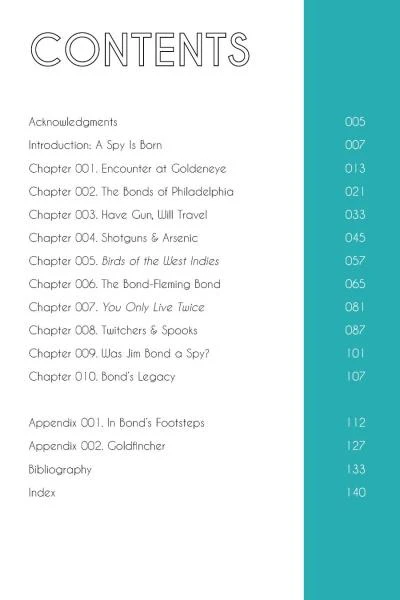 CONTENTS

Acknowledgments 005
Introduction: A Spy Is Born 007
Chapter 001. Encounter at Goldeneye 013
Chapter 002. The Bonds of Philadelphia 021
Chapter 003. Have Gun, Will Travel 033
Chapter 004. Shotguns & Arsenic 045
Chapter 005. Birds of the West Indies 057
Chapter 006. The Bond-Fleming Bond 065
Chapter 007. You Only Live Twice 081
Chapter 008. Twitchers & Spooks 087
Chapter 009. Was Jim Bond a Spy? 101
Chapter 010. Bond's Legacy 107

Appendix 001. In Bond's Footsteps 112
Appendix 002. Goldfincher 127
Bibliography 133
Index 140